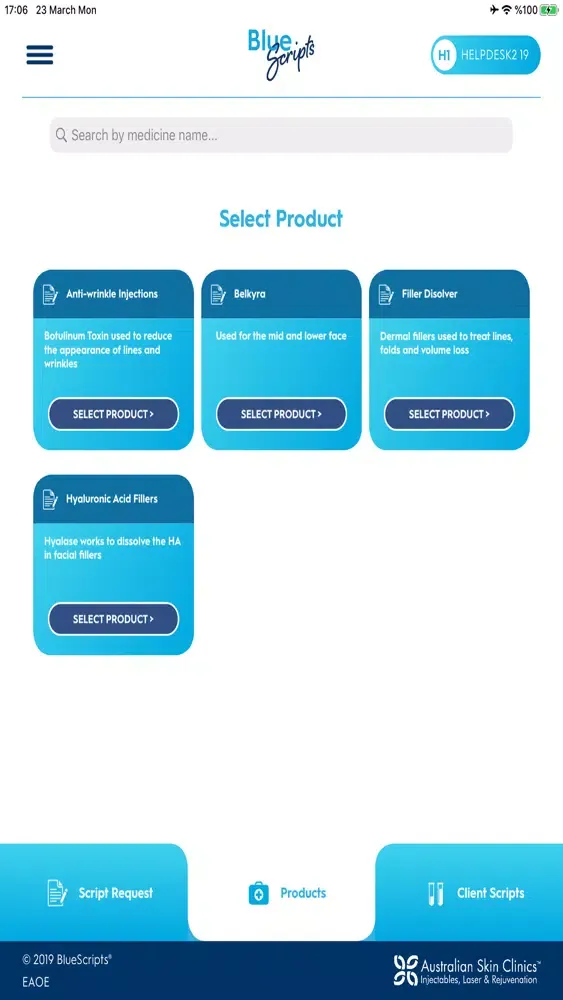 17:06 23 March Mon

%100

Blue Scripts

H1 HELPDESK2 19

Search by medicine name...

Select Product

Anti-wrinkle Injections

Botulinum Toxin used to reduce the appearance of lines and wrinkles

SELECT PRODUCT >

Belkyra

Used for the mid and lower face

SELECT PRODUCT >

Filler Disolver

Dermal fillers used to treat lines, folds and volume loss

SELECT PRODUCT >

Hyaluronic Acid Fillers

Hyalase works to dissolve the HA in facial fillers

SELECT PRODUCT >

Script Request

Products

Client Scripts

© 2019 BlueScripts®

EAOE

Australian Skin Clinics™ Injectables, Laser & Rejuvenation